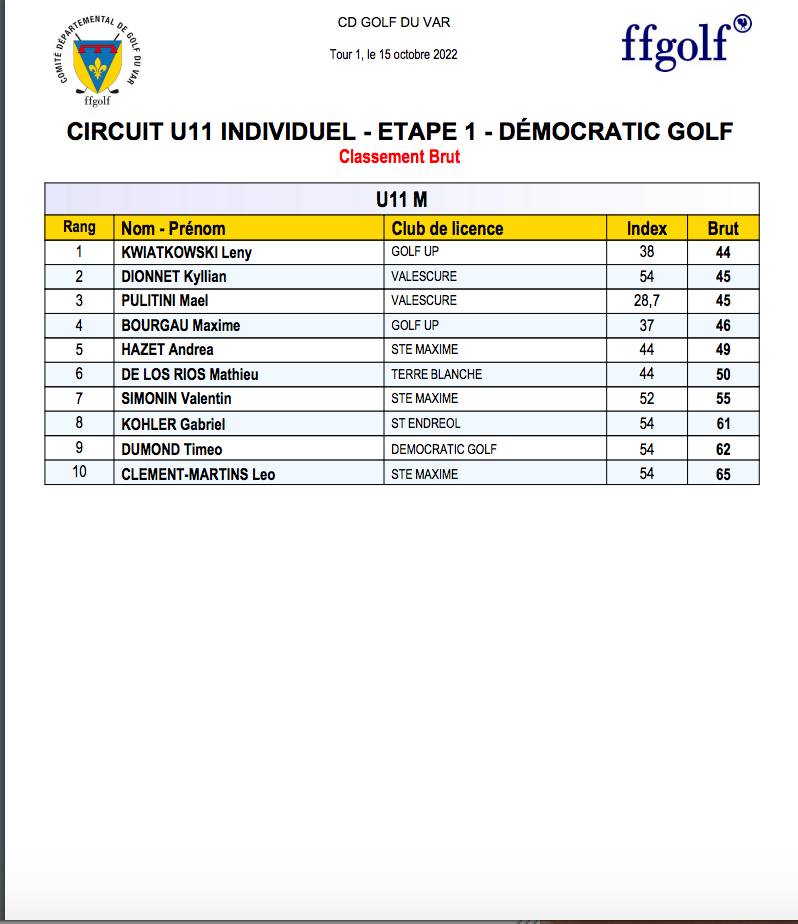 COMITÉ DÉPARTEMENTAL DE GOLF DU VAR
ffgolf

CD GOLF DU VAR

Tour 1, le 15 octobre 2022

ffgolf

CIRCUIT U11 INDIVIDUEL - ETAPE 1 - DÉMOCRATIC GOLF

Classement Brut

U11 M

| Rang | Nom - Prénom | Club de licence | Index | Brut |
|---|---|---|---|---|
| 1 | KWIATKOWSKI Leny | GOLF UP | 38 | 44 |
| 2 | DIONNET Kyllian | VALESCURE | 54 | 45 |
| 3 | PULITINI Mael | VALESCURE | 28,7 | 45 |
| 4 | BOURGAU Maxime | GOLF UP | 37 | 46 |
| 5 | HAZET Andrea | STE MAXIME | 44 | 49 |
| 6 | DE LOS RIOS Mathieu | TERRE BLANCHE | 44 | 50 |
| 7 | SIMONIN Valentin | STE MAXIME | 52 | 55 |
| 8 | KOHLER Gabriel | ST ENDREOL | 54 | 61 |
| 9 | DUMOND Timeo | DEMOCRATIC GOLF | 54 | 62 |
| 10 | CLEMENT-MARTINS Leo | STE MAXIME | 54 | 65 |